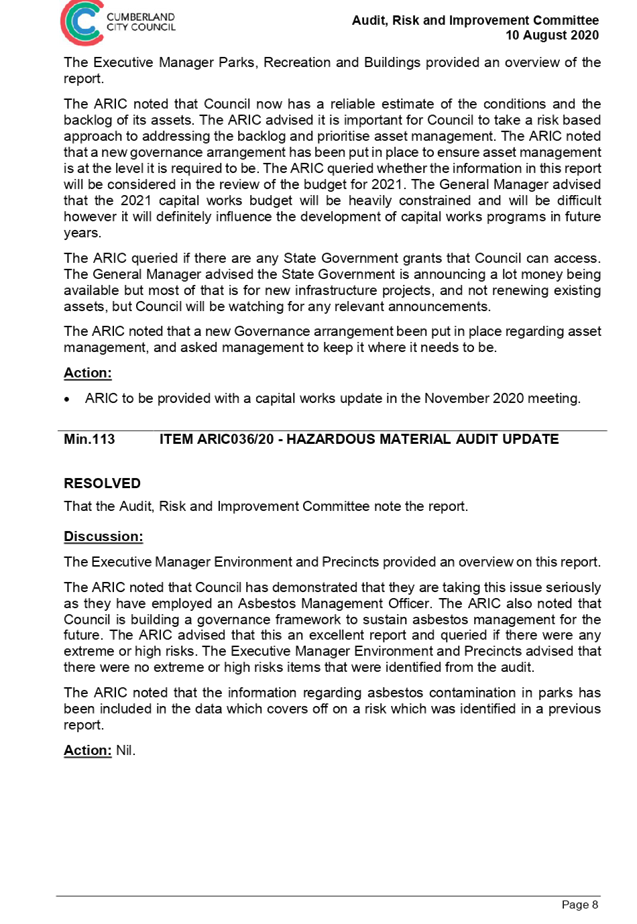 CUMBERLAND CITY COUNCIL

Audit, Risk and Improvement Committee
10 August 2020

The Executive Manager Parks, Recreation and Buildings provided an overview of the report.

The ARIC noted that Council now has a reliable estimate of the conditions and the backlog of its assets. The ARIC advised it is important for Council to take a risk based approach to addressing the backlog and prioritise asset management. The ARIC noted that a new governance arrangement has been put in place to ensure asset management is at the level it is required to be. The ARIC queried whether the information in this report will be considered in the review of the budget for 2021. The General Manager advised that the 2021 capital works budget will be heavily constrained and will be difficult however it will definitely influence the development of capital works programs in future years.

The ARIC queried if there are any State Government grants that Council can access. The General Manager advised the State Government is announcing a lot money being available but most of that is for new infrastructure projects, and not renewing existing assets, but Council will be watching for any relevant announcements.

The ARIC noted that a new Governance arrangement been put in place regarding asset management, and asked management to keep it where it needs to be.

Action:

• ARIC to be provided with a capital works update in the November 2020 meeting.

Min.113 ITEM ARIC036/20 - HAZARDOUS MATERIAL AUDIT UPDATE

RESOLVED

That the Audit, Risk and Improvement Committee note the report.

Discussion:

The Executive Manager Environment and Precincts provided an overview on this report.

The ARIC noted that Council has demonstrated that they are taking this issue seriously as they have employed an Asbestos Management Officer. The ARIC also noted that Council is building a governance framework to sustain asbestos management for the future. The ARIC advised that this an excellent report and queried if there were any extreme or high risks. The Executive Manager Environment and Precincts advised that there were no extreme or high risks items that were identified from the audit.

The ARIC noted that the information regarding asbestos contamination in parks has been included in the data which covers off on a risk which was identified in a previous report.

Action: Nil.

Page 8